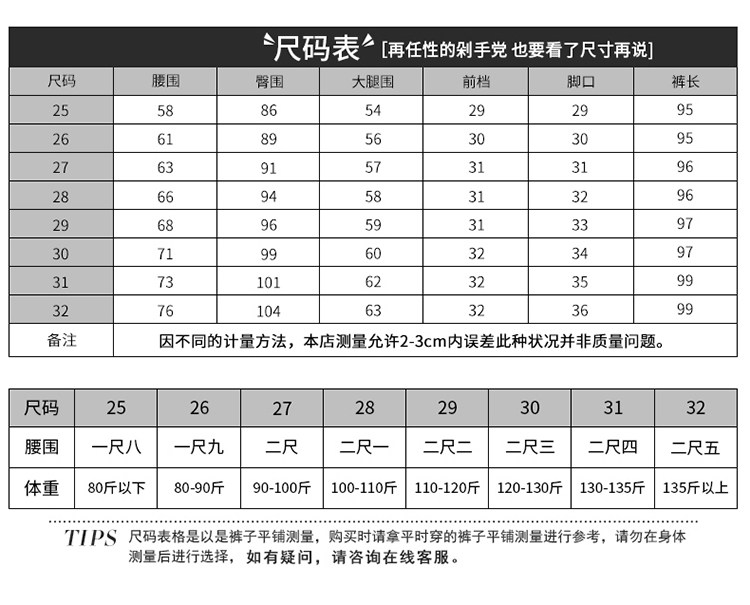 尺码表 [再任性的剁手党 也要看了尺寸再说]

| 尺码 | 腰围 | 臀围 | 大腿围 | 前档 | 脚口 | 裤长 |
|---|---|---|---|---|---|---|
| 25 | 58 | 86 | 54 | 29 | 29 | 95 |
| 26 | 61 | 89 | 56 | 30 | 30 | 95 |
| 27 | 63 | 91 | 57 | 31 | 31 | 96 |
| 28 | 66 | 94 | 58 | 31 | 32 | 96 |
| 29 | 68 | 96 | 59 | 31 | 33 | 97 |
| 30 | 71 | 99 | 60 | 32 | 34 | 97 |
| 31 | 73 | 101 | 62 | 32 | 35 | 99 |
| 32 | 76 | 104 | 63 | 32 | 36 | 99 |
| 备注 | 因不同的计量方法，本店测量允许2-3cm内误差此种状况并非质量问题。 | | | | | |

| 尺码 | 25 | 26 | 27 | 28 | 29 | 30 | 31 | 32 |
|---|---|---|---|---|---|---|---|---|
| 腰围 | 一尺八 | 一尺九 | 二尺 | 二尺一 | 二尺二 | 二尺三 | 二尺四 | 二尺五 |
| 体重 | 80斤以下 | 80-90斤 | 90-100斤 | 100-110斤 | 110-120斤 | 120-130斤 | 130-135斤 | 135斤以上 |

TIPS 尺码表格是以是裤子平铺测量，购买时请拿平时穿的裤子平铺测量进行参考，请勿在身体测量后进行选择，如有疑问，请咨询在线客服。